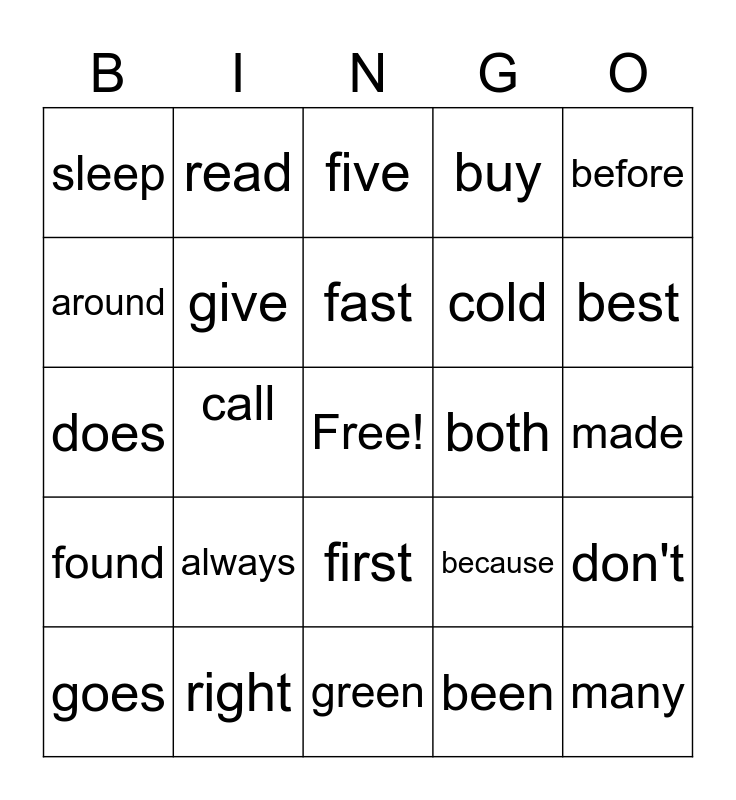 | B | I | N | G | O |
|---|---|---|---|---|
| sleep | read | five | buy | before |
| around | give | fast | cold | best |
| does | call | Free! | both | made |
| found | always | first | because | don't |
| goes | right | green | been | many |